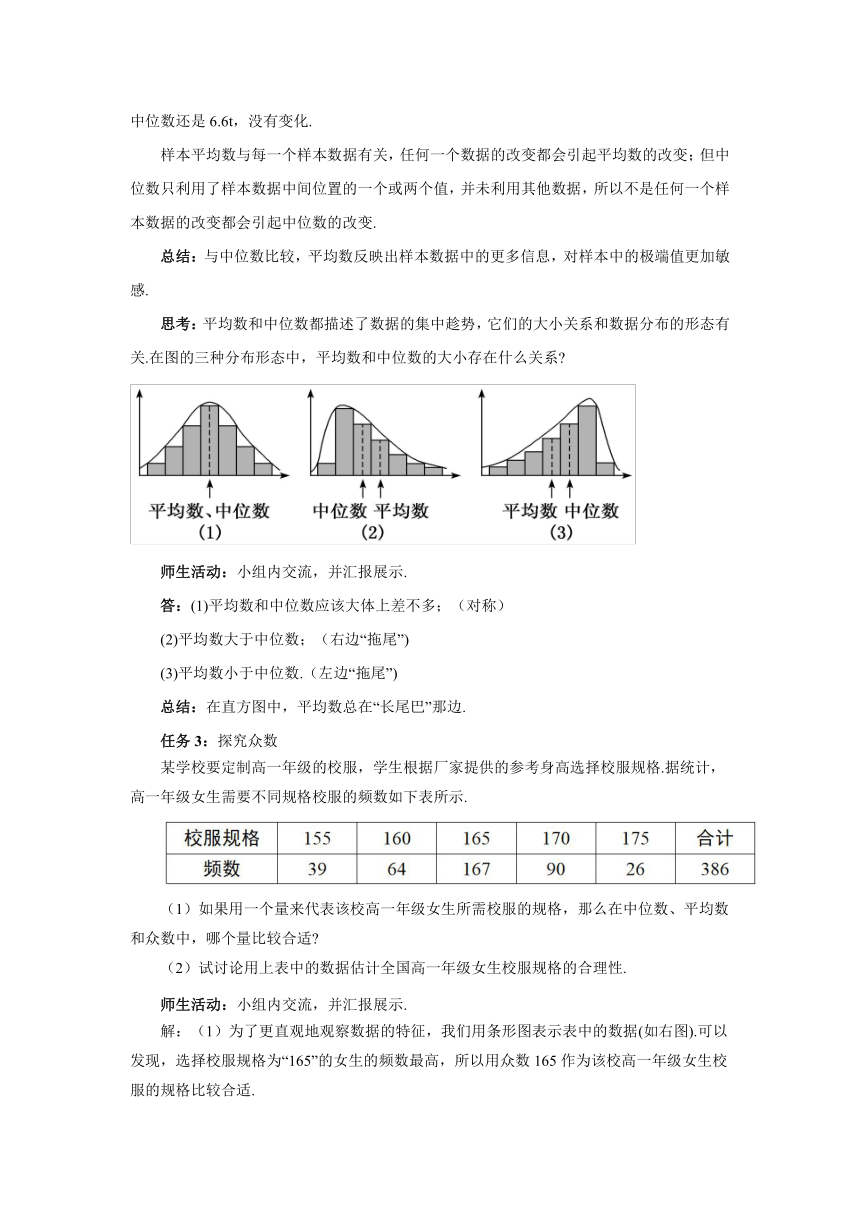 中位数还是 6.6t，没有变化.

样本平均数与每一个样本数据有关，任何一个数据的改变都会引起平均数的改变；但中位数只利用了样本数据中间位置的一个或两个值，并未利用其他数据，所以不是任何一个样本数据的改变都会引起中位数的改变.

总结：与中位数比较，平均数反映出样本数据中的更多信息，对样本中的极端值更加敏感.

思考：平均数和中位数都描述了数据的集中趋势，它们的大小关系和数据分布的形态有关.在图的三种分布形态中，平均数和中位数的大小存在什么关系？

平均数、中位数
(1)

中位数 平均数
(2)

平均数 中位数
(3)

师生活动：小组内交流，并汇报展示.

答：(1)平均数和中位数应该大体上差不多；（对称）

(2)平均数大于中位数；（右边“拖尾”）

(3)平均数小于中位数.（左边“拖尾”）

总结：在直方图中，平均数总在“长尾巴”那边.

任务 3：探究众数

某学校要定制高一年级的校服，学生根据厂家提供的参考身高选择校服规格.据统计，高一年级女生需要不同规格校服的频数如下表所示.

| 校服规格 | 155 | 160 | 165 | 170 | 175 | 合计 |
|---|---|---|---|---|---|---|
| 频数 | 39 | 64 | 167 | 90 | 26 | 386 |

（1）如果用一个量来代表该校高一年级女生所需校服的规格，那么在中位数、平均数和众数中，哪个量比较合适？

（2）试讨论用上表中的数据估计全国高一年级女生校服规格的合理性.

师生活动：小组内交流，并汇报展示.

解：（1）为了更直观地观察数据的特征，我们用条形图表示表中的数据(如右图).可以发现，选择校服规格为“165”的女生的频数最高，所以用众数 165 作为该校高一年级女生校服的规格比较合适.